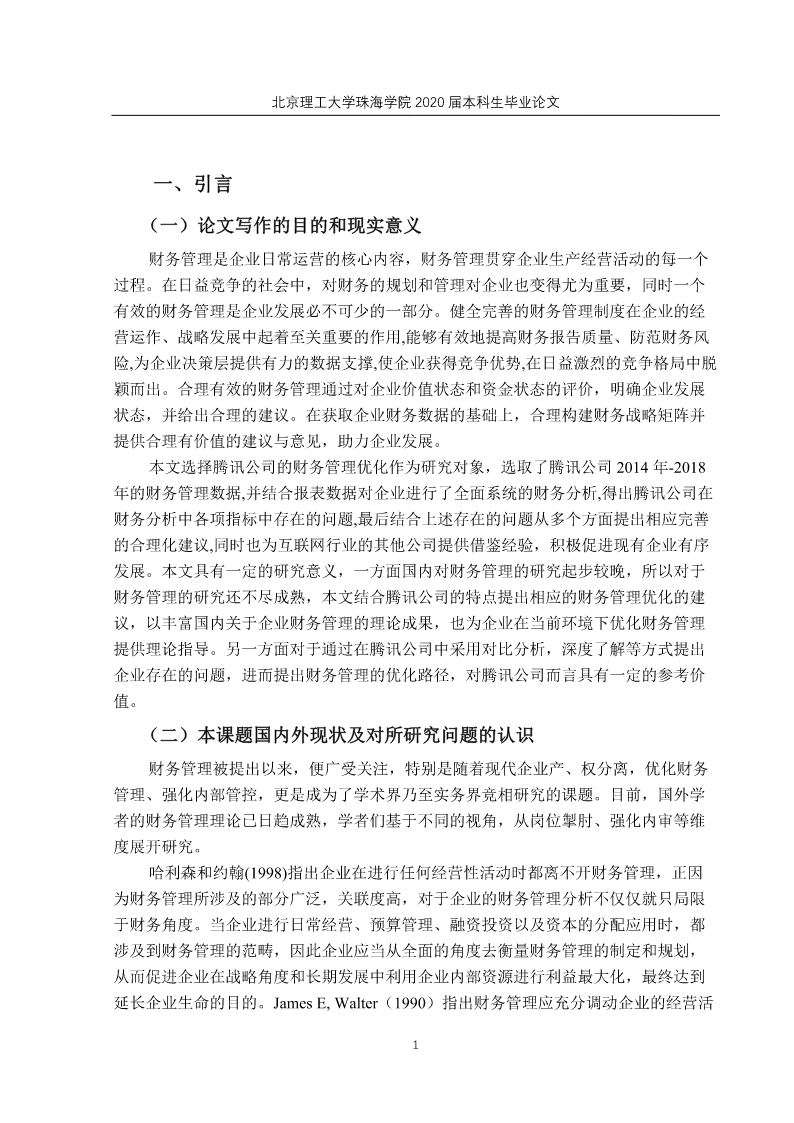 北京理工大学珠海学院 2020 届本科生毕业论文

一、引言

（一）论文写作的目的和现实意义

财务管理是企业日常运营的核心内容，财务管理贯穿企业生产经营活动的每一个过程。在日益竞争的社会中，对财务的规划和管理对企业也变得尤为重要，同时一个有效的财务管理是企业发展必不可少的一部分。健全完善的财务管理制度在企业的经营运作、战略发展中起着至关重要的作用,能够有效地提高财务报告质量、防范财务风险,为企业决策层提供有力的数据支撑,使企业获得竞争优势,在日益激烈的竞争格局中脱颖而出。合理有效的财务管理通过对企业价值状态和资金状态的评价，明确企业发展状态，并给出合理的建议。在获取企业财务数据的基础上，合理构建财务战略矩阵并提供合理有价值的建议与意见，助力企业发展。

本文选择腾讯公司的财务管理优化作为研究对象，选取了腾讯公司 2014 年-2018 年的财务管理数据,并结合报表数据对企业进行了全面系统的财务分析,得出腾讯公司在财务分析中各项指标中存在的问题,最后结合上述存在的问题从多个方面提出相应完善的合理化建议,同时也为互联网行业的其他公司提供借鉴经验，积极促进现有企业有序发展。本文具有一定的研究意义，一方面国内对财务管理的研究起步较晚，所以对于财务管理的研究还不尽成熟，本文结合腾讯公司的特点提出相应的财务管理优化的建议，以丰富国内关于企业财务管理的理论成果，也为企业在当前环境下优化财务管理提供理论指导。另一方面对于通过在腾讯公司中采用对比分析，深度了解等方式提出企业存在的问题，进而提出财务管理的优化路径，对腾讯公司而言具有一定的参考价值。

（二）本课题国内外现状及对所研究问题的认识

财务管理被提出以来，便广受关注，特别是随着现代企业产、权分离，优化财务管理、强化内部管控，更是成为了学术界乃至实务界竞相研究的课题。目前，国外学者的财务管理理论已日趋成熟，学者们基于不同的视角，从岗位掣肘、强化内审等维度展开研究。

哈利森和约翰(1998)指出企业在进行任何经营性活动时都离不开财务管理，正因为财务管理所涉及的部分广泛，关联度高，对于企业的财务管理分析不仅仅就只局限于财务角度。当企业进行日常经营、预算管理、融资投资以及资本的分配应用时，都涉及到财务管理的范畴，因此企业应当从全面的角度去衡量财务管理的制定和规划，从而促进企业在战略角度和长期发展中利用企业内部资源进行利益最大化，最终达到延长企业生命的目的。James E, Walter（1990）指出财务管理应充分调动企业的经营活

1